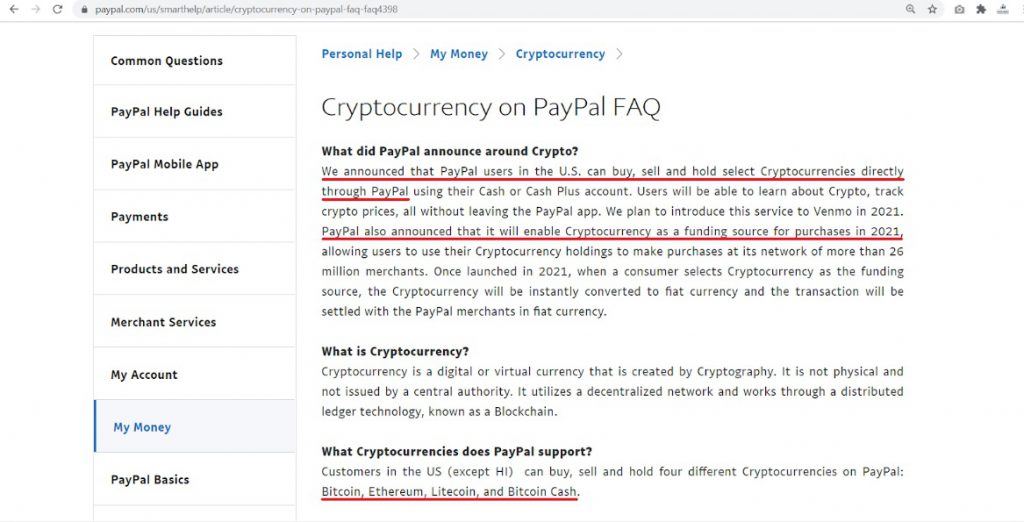 paypal.com/us/smarthelp/article/cryptocurrency-on-paypal-faq-faq4398

Common Questions

PayPal Help Guides

PayPal Mobile App

Payments

Products and Services

Merchant Services

My Account

My Money

PayPal Basics

Personal Help > My Money > Cryptocurrency >

Cryptocurrency on PayPal FAQ

What did PayPal announce around Crypto?
We announced that PayPal users in the U.S. can buy, sell and hold select Cryptocurrencies directly through PayPal using their Cash or Cash Plus account. Users will be able to learn about Crypto, track crypto prices, all without leaving the PayPal app. We plan to introduce this service to Venmo in 2021. PayPal also announced that it will enable Cryptocurrency as a funding source for purchases in 2021, allowing users to use their Cryptocurrency holdings to make purchases at its network of more than 26 million merchants. Once launched in 2021, when a consumer selects Cryptocurrency as the funding source, the Cryptocurrency will be instantly converted to fiat currency and the transaction will be settled with the PayPal merchants in fiat currency.

What is Cryptocurrency?
Cryptocurrency is a digital or virtual currency that is created by Cryptography. It is not physical and not issued by a central authority. It utilizes a decentralized network and works through a distributed ledger technology, known as a Blockchain.

What Cryptocurrencies does PayPal support?
Customers in the US (except HI) can buy, sell and hold four different Cryptocurrencies on PayPal: Bitcoin, Ethereum, Litecoin, and Bitcoin Cash.